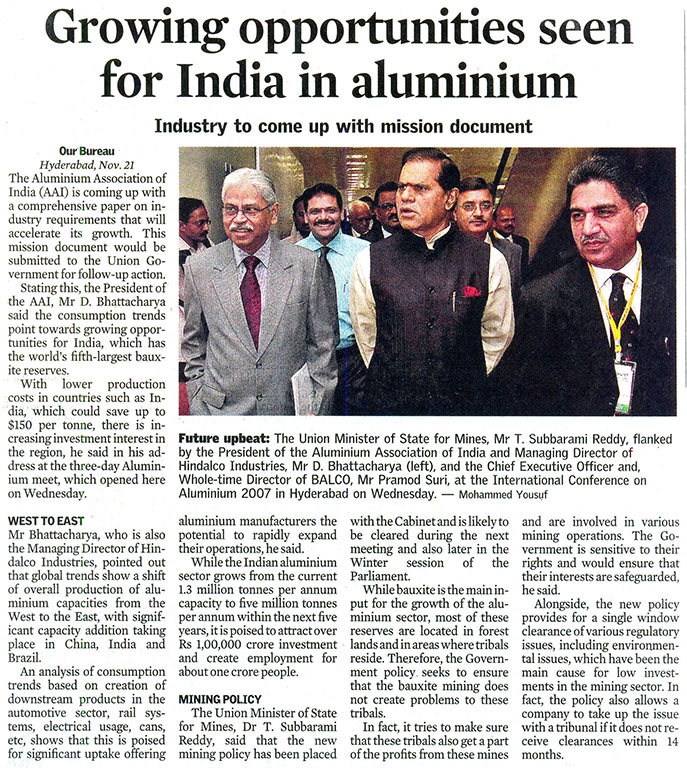 Growing opportunities seen for India in aluminium

Industry to come up with mission document

Our Bureau
Hyderabad, Nov. 21
The Aluminium Association of India (AAI) is coming up with a comprehensive paper on industry requirements that will accelerate its growth. This mission document would be submitted to the Union Government for follow-up action.

Stating this, the President of the AAI, Mr D. Bhattacharya said the consumption trends point towards growing opportunities for India, which has the world's fifth-largest bauxite reserves.

With lower production costs in countries such as India, which could save up to $150 per tonne, there is increasing investment interest in the region, he said in his address at the three-day Aluminium meet, which opened here on Wednesday.

Future upbeat: The Union Minister of State for Mines, Mr T. Subbarami Reddy, flanked by the President of the Aluminium Association of India and Managing Director of Hindalco Industries, Mr D. Bhattacharya (left), and the Chief Executive Officer and, Whole-time Director of BALCO, Mr Pramod Suri, at the International Conference on Aluminium 2007 in Hyderabad on Wednesday. — Mohammed Yousuf

WEST TO EAST
Mr Bhattacharya, who is also the Managing Director of Hindalco Industries, pointed out that global trends show a shift of overall production of aluminium capacities from the West to the East, with significant capacity addition taking place in China, India and Brazil.

An analysis of consumption trends based on creation of downstream products in the automotive sector, rail systems, electrical usage, cans, etc, shows that this is poised for significant uptake offering aluminium manufacturers the potential to rapidly expand their operations, he said.

While the Indian aluminium sector grows from the current 1.3 million tonnes per annum capacity to five million tonnes per annum within the next five years, it is poised to attract over Rs 1,00,000 crore investment and create employment for about one crore people.

MINING POLICY
The Union Minister of State for Mines, Dr T. Subbarami Reddy, said that the new mining policy has been placed with the Cabinet and is likely to be cleared during the next meeting and also later in the Winter session of the Parliament.

While bauxite is the main input for the growth of the aluminium sector, most of these reserves are located in forest lands and in areas where tribals reside. Therefore, the Government policy seeks to ensure that the bauxite mining does not create problems to these tribals.

In fact, it tries to make sure that these tribals also get a part of the profits from these mines and are involved in various mining operations. The Government is sensitive to their rights and would ensure that their interests are safeguarded, he said.

Alongside, the new policy provides for a single window clearance of various regulatory issues, including environmental issues, which have been the main cause for low investments in the mining sector. In fact, the policy also allows a company to take up the issue with a tribunal if it does not receive clearances within 14 months.